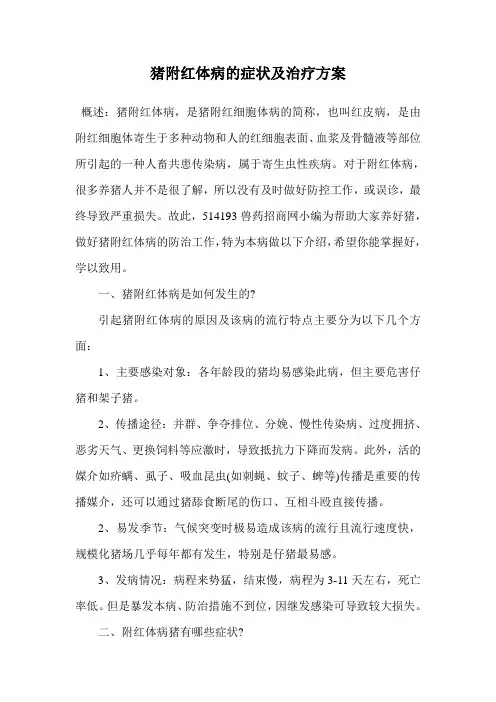 猪附红体病的症状及治疗方案

概述：猪附红体病，是猪附红细胞体病的简称，也叫红皮病，是由附红细胞体寄生于多种动物和人的红细胞表面、血浆及骨髓液等部位所引起的一种人畜共患传染病，属于寄生虫性疾病。对于附红体病，很多养猪人并不是很了解，所以没有及时做好防控工作，或误诊，最终导致严重损失。故此，514193 兽药招商网小编为帮助大家养好猪，做好猪附红体病的防治工作，特为本病做以下介绍，希望你能掌握好，学以致用。

一、猪附红体病是如何发生的?

引起猪附红体病的原因及该病的流行特点主要分为以下几个方面：

1、主要感染对象：各年龄段的猪均易感染此病，但主要危害仔猪和架子猪。

2、传播途径：并群、争夺排位、分娩、慢性传染病、过度拥挤、恶劣天气、更换饲料等应激时，导致抵抗力下降而发病。此外，活的媒介如疥螨、虱子、吸血昆虫(如刺蝇、蚊子、蜱等)传播是重要的传播媒介，还可以通过猪舔食断尾的伤口、互相斗殴直接传播。

2、易发季节：气候突变时极易造成该病的流行且流行速度快，规模化猪场几乎每年都有发生，特别是仔猪最易感。

3、发病情况：病程来势猛，结束慢，病程为 3-11 天左右，死亡率低。但是暴发本病、防治措施不到位，因继发感染可导致较大损失。

二、附红体病猪有哪些症状?